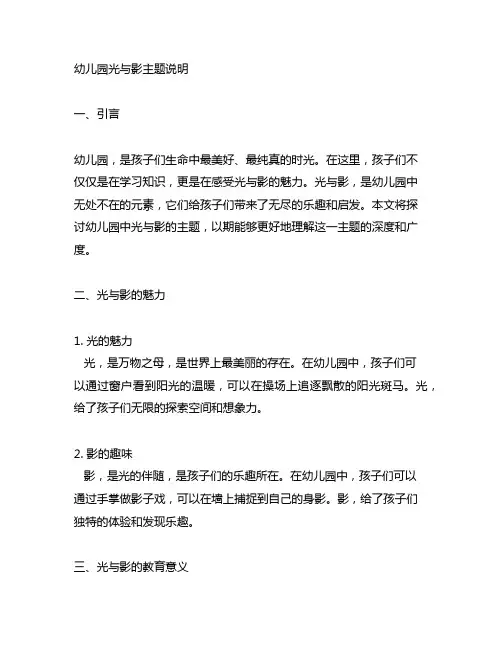 幼儿园光与影主题说明

一、引言

幼儿园，是孩子们生命中最美好、最纯真的时光。在这里，孩子们不仅仅是在学习知识，更是在感受光与影的魅力。光与影，是幼儿园中无处不在的元素，它们给孩子们带来了无尽的乐趣和启发。本文将探讨幼儿园中光与影的主题，以期能够更好地理解这一主题的深度和广度。

二、光与影的魅力

1. 光的魅力
光，是万物之母，是世界上最美丽的存在。在幼儿园中，孩子们可以通过窗户看到阳光的温暖，可以在操场上追逐飘散的阳光斑马。光，给了孩子们无限的探索空间和想象力。

2. 影的趣味
影，是光的伴随，是孩子们的乐趣所在。在幼儿园中，孩子们可以通过手掌做影子戏，可以在墙上捕捉到自己的身影。影，给了孩子们独特的体验和发现乐趣。

三、光与影的教育意义